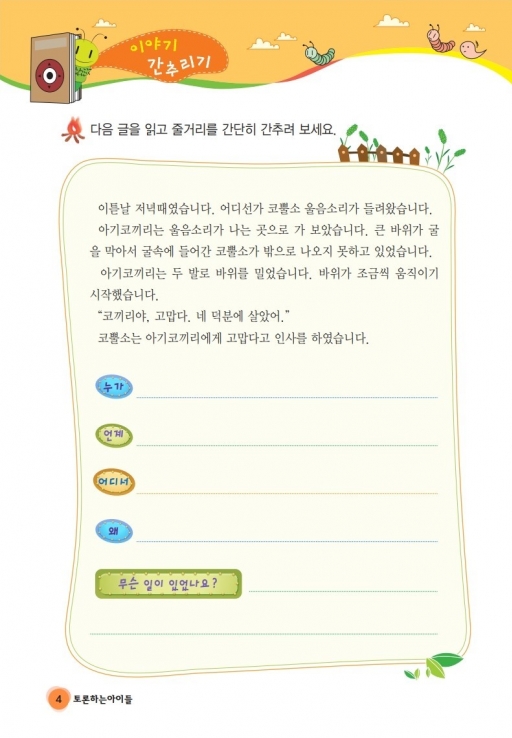 이야기
간추리기

다음 글을 읽고 줄거리를 간단히 간추려 보세요.

이튿날 저녁때였습니다. 어디선가 코뿔소 울음소리가 들려왔습니다.

아기코끼리는 울음소리가 나는 곳으로 가 보았습니다. 큰 바위가 굴을 막아서 굴속에 들어간 코뿔소가 밖으로 나오지 못하고 있었습니다.

아기코끼리는 두 발로 바위를 밀었습니다. 바위가 조금씩 움직이기 시작했습니다.

"코끼리야, 고맙다. 네 덕분에 살았어."

코뿔소는 아기코끼리에게 고맙다고 인사를 하였습니다.

누가 ____

언제 ____

어디서 ____

왜 ____

무슨 일이 있었나요? ____

____

4 토론하는아이들